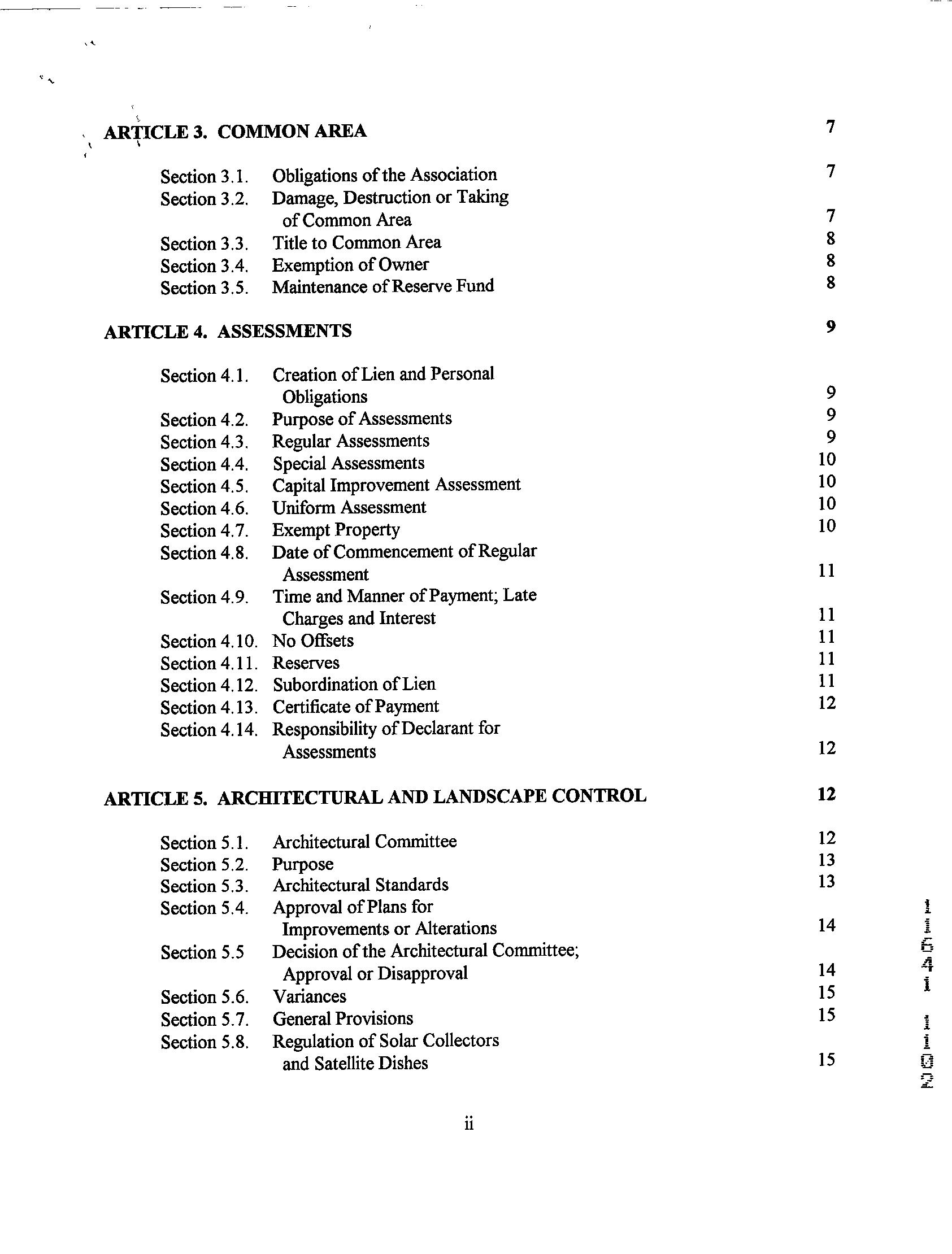 ARTICLE 3. COMMON AREA 7

Section 3.1. Obligations of the Association 7
Section 3.2. Damage, Destruction or Taking of Common Area 7
Section 3.3. Title to Common Area 8
Section 3.4. Exemption of Owner 8
Section 3.5. Maintenance of Reserve Fund 8

ARTICLE 4. ASSESSMENTS 9

Section 4.1. Creation of Lien and Personal Obligations 9
Section 4.2. Purpose of Assessments 9
Section 4.3. Regular Assessments 9
Section 4.4. Special Assessments 10
Section 4.5. Capital Improvement Assessment 10
Section 4.6. Uniform Assessment 10
Section 4.7. Exempt Property 10
Section 4.8. Date of Commencement of Regular Assessment 11
Section 4.9. Time and Manner of Payment; Late Charges and Interest 11
Section 4.10. No Offsets 11
Section 4.11. Reserves 11
Section 4.12. Subordination of Lien 11
Section 4.13. Certificate of Payment 12
Section 4.14. Responsibility of Declarant for Assessments 12

ARTICLE 5. ARCHITECTURAL AND LANDSCAPE CONTROL 12

Section 5.1. Architectural Committee 12
Section 5.2. Purpose 13
Section 5.3. Architectural Standards 13
Section 5.4. Approval of Plans for Improvements or Alterations 14
Section 5.5 Decision of the Architectural Committee; Approval or Disapproval 14
Section 5.6. Variances 15
Section 5.7. General Provisions 15
Section 5.8. Regulation of Solar Collectors and Satellite Dishes 15

ii

11641 1102